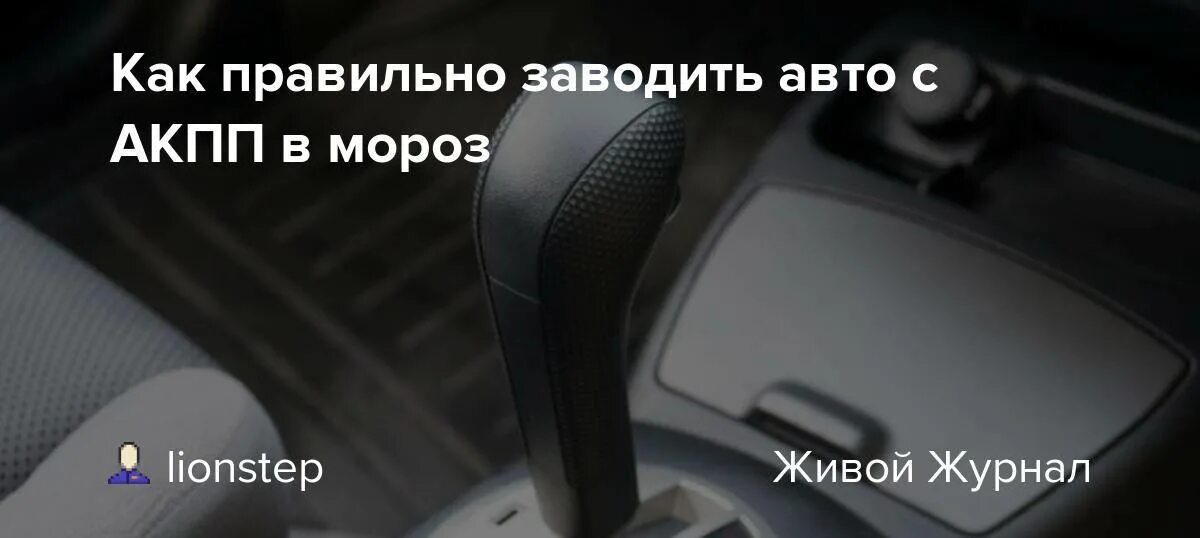 Как правильно заводить авто с АКПП в мороз

lionstep

Живой Журнал